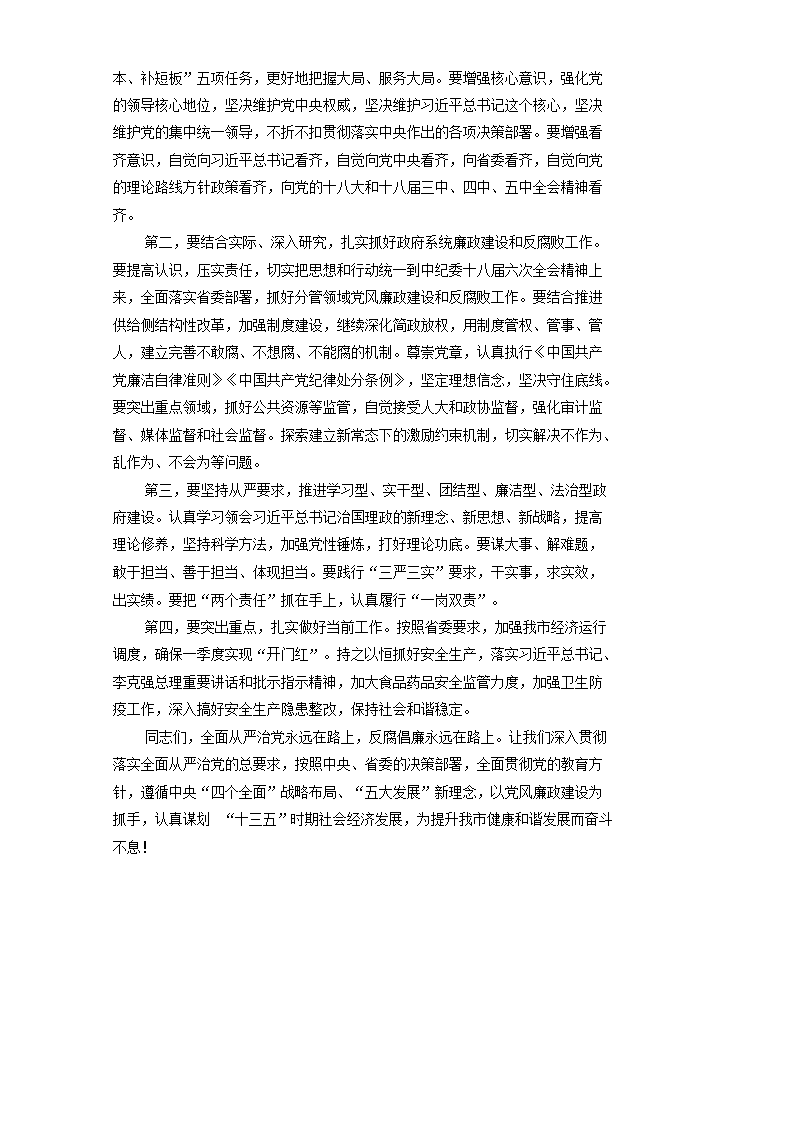 本、补短板”五项任务，更好地把握大局、服务大局。要增强核心意识，强化党的领导核心地位，坚决维护党中央权威，坚决维护习近平总书记这个核心，坚决维护党的集中统一领导，不折不扣贯彻落实中央作出的各项决策部署。要增强看齐意识，自觉向习近平总书记看齐，自觉向党中央看齐，向省委看齐，自觉向党的理论路线方针政策看齐，向党的十八大和十八届三中、四中、五中全会精神看齐。

第二，要结合实际、深入研究，扎实抓好政府系统廉政建设和反腐败工作。要提高认识，压实责任，切实把思想和行动统一到中纪委十八届六次全会精神上来，全面落实省委部署，抓好分管领域党风廉政建设和反腐败工作。要结合推进供给侧结构性改革，加强制度建设，继续深化简政放权，用制度管权、管事、管人，建立完善不敢腐、不想腐、不能腐的机制。尊崇党章，认真执行《中国共产党廉洁自律准则》《中国共产党纪律处分条例》，坚定理想信念，坚决守住底线。要突出重点领域，抓好公共资源等监管，自觉接受人大和政协监督，强化审计监督、媒体监督和社会监督。探索建立新常态下的激励约束机制，切实解决不作为、乱作为、不会为等问题。

第三，要坚持从严要求，推进学习型、实干型、团结型、廉洁型、法治型政府建设。认真学习领会习近平总书记治国理政的新理念、新思想、新战略，提高理论修养，坚持科学方法，加强党性锤炼，打好理论功底。要谋大事、解难题，敢于担当、善于担当、体现担当。要践行“三严三实”要求，干实事，求实效，出实绩。要把“两个责任”抓在手上，认真履行“一岗双责”。

第四，要突出重点，扎实做好当前工作。按照省委要求，加强我市经济运行调度，确保一季度实现“开门红”。持之以恒抓好安全生产，落实习近平总书记、李克强总理重要讲话和批示指示精神，加大食品药品安全监管力度，加强卫生防疫工作，深入搞好安全生产隐患整改，保持社会和谐稳定。

同志们，全面从严治党永远在路上，反腐倡廉永远在路上。让我们深入贯彻落实全面从严治党的总要求，按照中央、省委的决策部署，全面贯彻党的教育方针，遵循中央“四个全面”战略布局、“五大发展”新理念，以党风廉政建设为抓手，认真谋划 “十三五”时期社会经济发展，为提升我市健康和谐发展而奋斗不息！